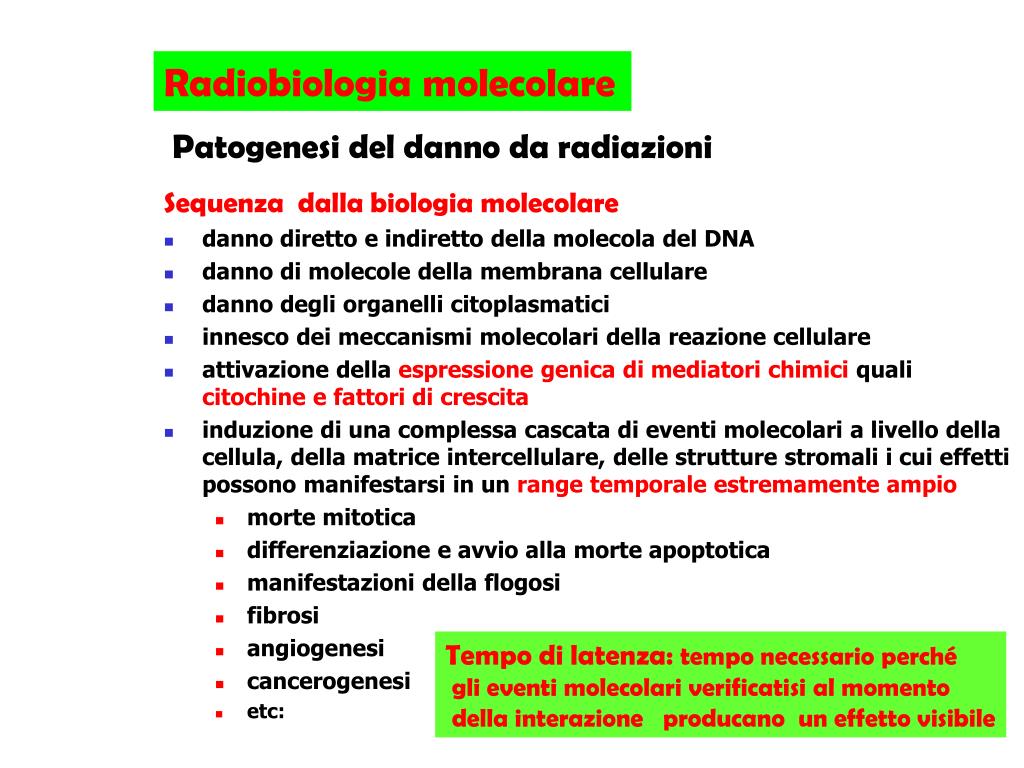 Radiobiologia molecolare

Patogenesi del danno da radiazioni

Sequenza dalla biologia molecolare

- danno diretto e indiretto della molecola del DNA
- danno di molecole della membrana cellulare
- danno degli organelli citoplasmatici
- innesco dei meccanismi molecolari della reazione cellulare
- attivazione della espressione genica di mediatori chimici quali citochine e fattori di crescita
- induzione di una complessa cascata di eventi molecolari a livello della cellula, della matrice intercellulare, delle strutture stromali i cui effetti possono manifestarsi in un range temporale estremamente ampio
  - morte mitotica
  - differenziazione e avvio alla morte apoptotica
  - manifestazioni della flogosi
  - fibrosi
  - angiogenesi
  - cancerogenesi
  - etc:

Tempo di latenza: tempo necessario perché gli eventi molecolari verificatisi al momento della interazione producano un effetto visibile